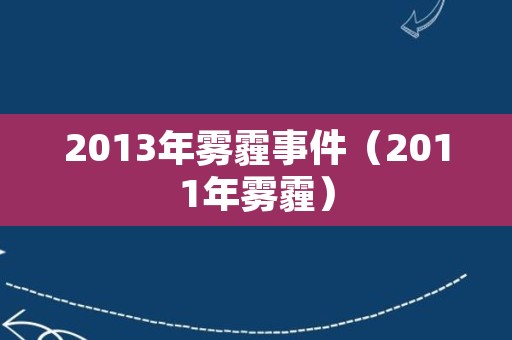 2013年雾霾事件（2011年雾霾）